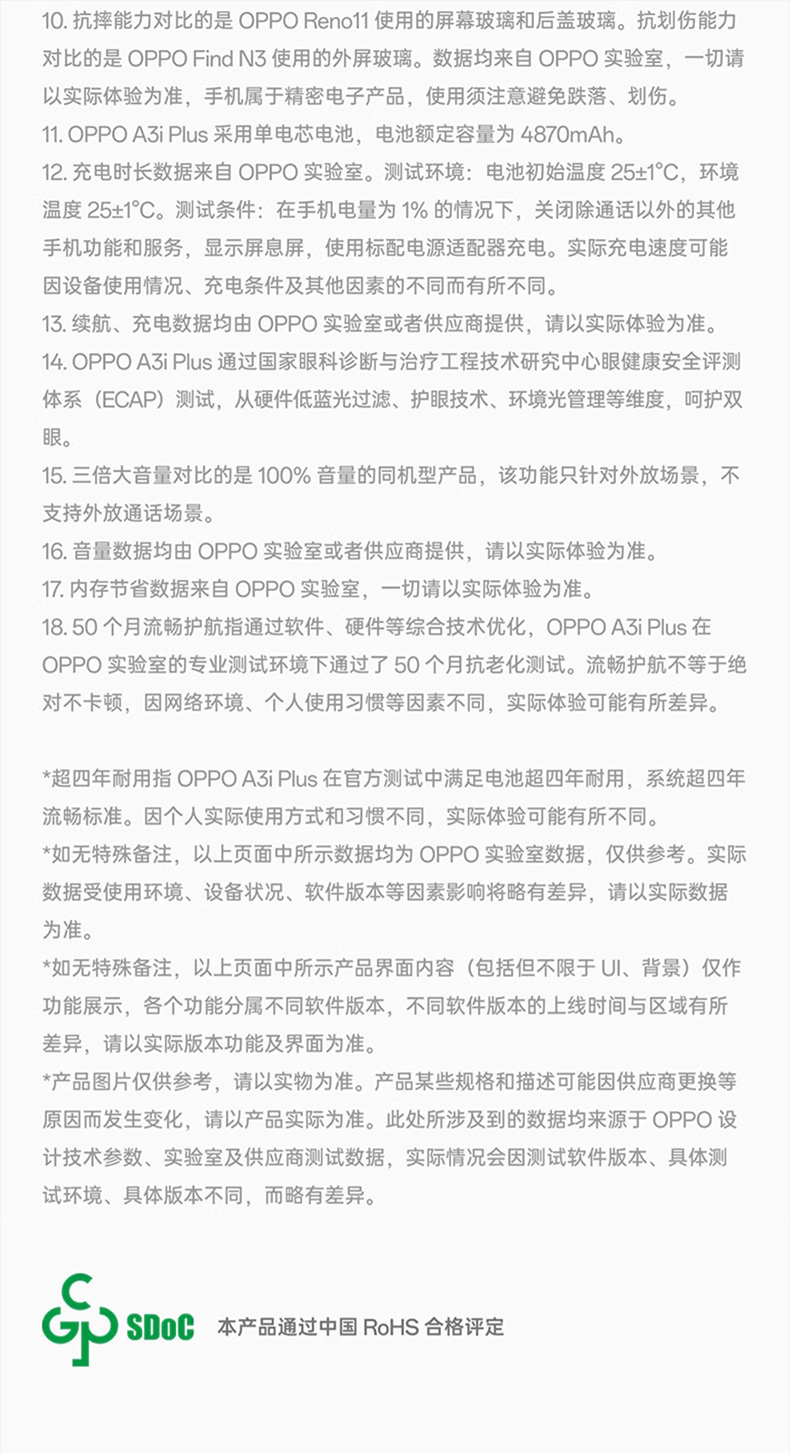 10. 抗摔能力对比的是 OPPO Reno11 使用的屏幕玻璃和后盖玻璃。抗划伤能力对比的是 OPPO Find N3 使用的外屏玻璃。数据均来自 OPPO 实验室，一切请以实际体验为准，手机属于精密电子产品，使用须注意避免跌落、划伤。
11. OPPO A3i Plus 采用单电芯电池，电池额定容量为 4870mAh。
12. 充电时长数据来自 OPPO 实验室。测试环境：电池初始温度 25±1°C，环境温度 25±1°C。测试条件：在手机电量为 1% 的情况下，关闭除通话以外的其他手机功能和服务，显示屏息屏，使用标配电源适配器充电。实际充电速度可能因设备使用情况、充电条件及其他因素的不同而有所不同。
13. 续航、充电数据均由 OPPO 实验室或者供应商提供，请以实际体验为准。
14. OPPO A3i Plus 通过国家眼科诊断与治疗工程技术研究中心眼健康安全评测体系（ECAP）测试，从硬件低蓝光过滤、护眼技术、环境光管理等维度，呵护双眼。
15. 三倍大音量对比的是 100% 音量的同机型产品，该功能只针对外放场景，不支持外放通话场景。
16. 音量数据均由 OPPO 实验室或者供应商提供，请以实际体验为准。
17. 内存节省数据来自 OPPO 实验室，一切请以实际体验为准。
18. 50 个月流畅护航指通过软件、硬件等综合技术优化，OPPO A3i Plus 在 OPPO 实验室的专业测试环境下通过了 50 个月抗老化测试。流畅护航不等于绝对不卡顿，因网络环境、个人使用习惯等因素不同，实际体验可能有所差异。

*超四年耐用指 OPPO A3i Plus 在官方测试中满足电池超四年耐用，系统超四年流畅标准。因个人实际使用方式和习惯不同，实际体验可能有所不同。
*如无特殊备注，以上页面中所示数据均为 OPPO 实验室数据，仅供参考。实际数据受使用环境、设备状况、软件版本等因素影响将略有差异，请以实际数据为准。
*如无特殊备注，以上页面中所示产品界面内容（包括但不限于 UI、背景）仅作功能展示，各个功能分属不同软件版本，不同软件版本的上线时间与区域有所差异，请以实际版本功能及界面为准。
*产品图片仅供参考，请以实物为准。产品某些规格和描述可能因供应商更换等原因而发生变化，请以产品实际为准。此处所涉及到的数据均来源于 OPPO 设计技术参数、实验室及供应商测试数据，实际情况会因测试软件版本、具体测试环境、具体版本不同，而略有差异。

SDoC 本产品通过中国 RoHS 合格评定